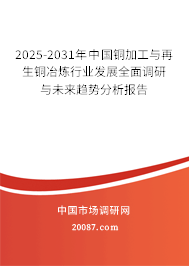 2025-2031年中国铜加工与再生铜冶炼行业发展全面调研与未来趋势分析报告

中国市场调研网

20087.com